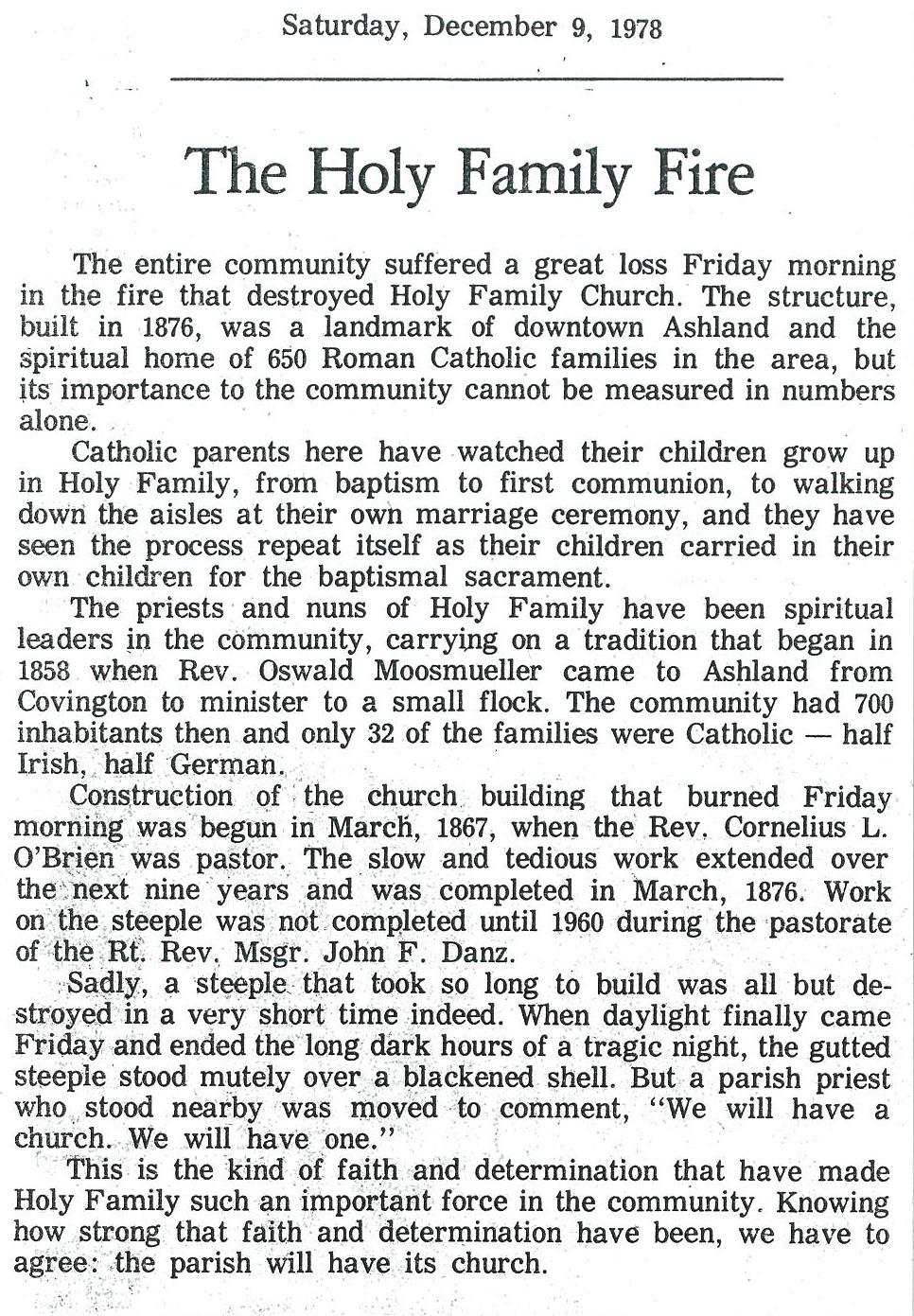 Saturday, December 9, 1978

The Holy Family Fire

The entire community suffered a great loss Friday morning in the fire that destroyed Holy Family Church. The structure, built in 1876, was a landmark of downtown Ashland and the spiritual home of 650 Roman Catholic families in the area, but its importance to the community cannot be measured in numbers alone.

Catholic parents here have watched their children grow up in Holy Family, from baptism to first communion, to walking down the aisles at their own marriage ceremony, and they have seen the process repeat itself as their children carried in their own children for the baptismal sacrament.

The priests and nuns of Holy Family have been spiritual leaders in the community, carrying on a tradition that began in 1858 when Rev. Oswald Moosmueller came to Ashland from Covington to minister to a small flock. The community had 700 inhabitants then and only 32 of the families were Catholic — half Irish, half German.

Construction of the church building that burned Friday morning was begun in March, 1867, when the Rev. Cornelius L. O'Brien was pastor. The slow and tedious work extended over the next nine years and was completed in March, 1876. Work on the steeple was not completed until 1960 during the pastorate of the Rt. Rev. Msgr. John F. Danz.

Sadly, a steeple that took so long to build was all but destroyed in a very short time indeed. When daylight finally came Friday and ended the long dark hours of a tragic night, the gutted steeple stood mutely over a blackened shell. But a parish priest who stood nearby was moved to comment, "We will have a church. We will have one."

This is the kind of faith and determination that have made Holy Family such an important force in the community. Knowing how strong that faith and determination have been, we have to agree: the parish will have its church.